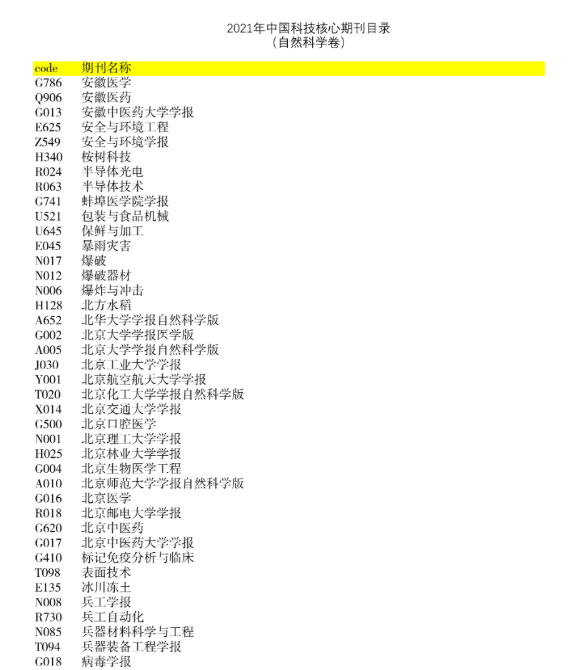 2021年中国科技核心期刊目录
(自然科学卷)

| code | 期刊名称 |
|---|---|
| G786 | 安徽医学 |
| Q906 | 安徽医药 |
| G013 | 安徽中医药大学学报 |
| E625 | 安全与环境工程 |
| Z549 | 安全与环境学报 |
| H340 | 桉树科技 |
| R024 | 半导体光电 |
| R063 | 半导体技术 |
| G741 | 蚌埠医学院学报 |
| U521 | 包装与食品机械 |
| U645 | 保鲜与加工 |
| E045 | 暴雨灾害 |
| N017 | 爆破 |
| N012 | 爆破器材 |
| N006 | 爆炸与冲击 |
| H128 | 北方水稻 |
| A652 | 北华大学学报自然科学版 |
| G002 | 北京大学学报医学版 |
| A005 | 北京大学学报自然科学版 |
| J030 | 北京工业大学学报 |
| Y001 | 北京航空航天大学学报 |
| T020 | 北京化工大学学报自然科学版 |
| X014 | 北京交通大学学报 |
| G500 | 北京口腔医学 |
| N001 | 北京理工大学学报 |
| H025 | 北京林业大学学报 |
| G004 | 北京生物医学工程 |
| A010 | 北京师范大学学报自然科学版 |
| G016 | 北京医学 |
| R018 | 北京邮电大学学报 |
| G620 | 北京中医药 |
| G017 | 北京中医药大学学报 |
| G410 | 标记免疫分析与临床 |
| T098 | 表面技术 |
| E135 | 冰川冻土 |
| N008 | 兵工学报 |
| R730 | 兵工自动化 |
| N085 | 兵器材料科学与工程 |
| T094 | 兵器装备工程学报 |
| G018 | 病毒学报 |